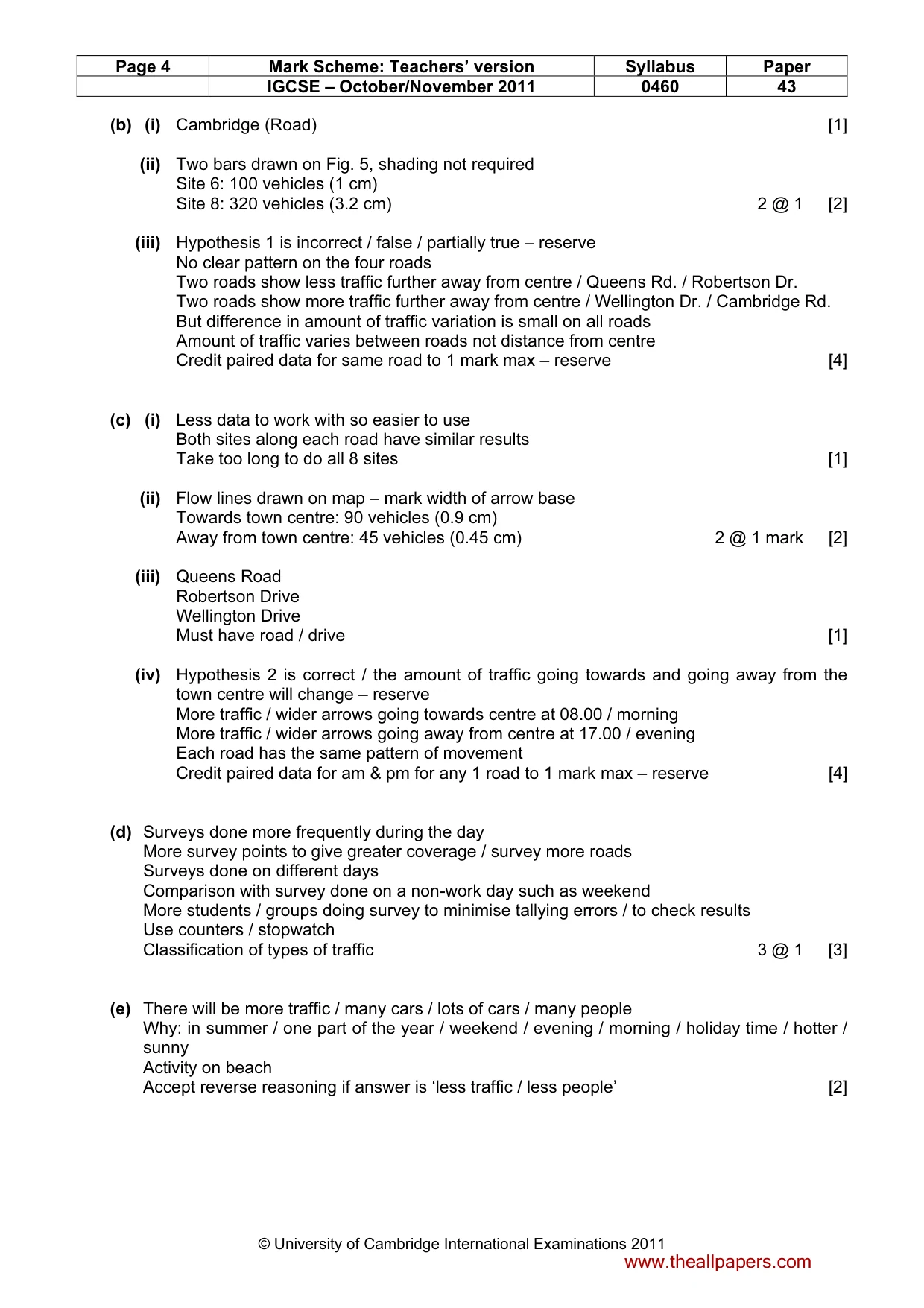 | Page 4 | Mark Scheme: Teachers' version | Syllabus | Paper |
|---|---|---|---|
| | IGCSE – October/November 2011 | 0460 | 43 |

(b) (i) Cambridge (Road) [1]

(ii) Two bars drawn on Fig. 5, shading not required
Site 6: 100 vehicles (1 cm)
Site 8: 320 vehicles (3.2 cm) 2 @ 1 [2]

(iii) Hypothesis 1 is incorrect / false / partially true – reserve
No clear pattern on the four roads
Two roads show less traffic further away from centre / Queens Rd. / Robertson Dr.
Two roads show more traffic further away from centre / Wellington Dr. / Cambridge Rd.
But difference in amount of traffic variation is small on all roads
Amount of traffic varies between roads not distance from centre
Credit paired data for same road to 1 mark max – reserve [4]

(c) (i) Less data to work with so easier to use
Both sites along each road have similar results
Take too long to do all 8 sites [1]

(ii) Flow lines drawn on map – mark width of arrow base
Towards town centre: 90 vehicles (0.9 cm)
Away from town centre: 45 vehicles (0.45 cm) 2 @ 1 mark [2]

(iii) Queens Road
Robertson Drive
Wellington Drive
Must have road / drive [1]

(iv) Hypothesis 2 is correct / the amount of traffic going towards and going away from the town centre will change – reserve
More traffic / wider arrows going towards centre at 08.00 / morning
More traffic / wider arrows going away from centre at 17.00 / evening
Each road has the same pattern of movement
Credit paired data for am & pm for any 1 road to 1 mark max – reserve [4]

(d) Surveys done more frequently during the day
More survey points to give greater coverage / survey more roads
Surveys done on different days
Comparison with survey done on a non-work day such as weekend
More students / groups doing survey to minimise tallying errors / to check results
Use counters / stopwatch
Classification of types of traffic 3 @ 1 [3]

(e) There will be more traffic / many cars / lots of cars / many people
Why: in summer / one part of the year / weekend / evening / morning / holiday time / hotter / sunny
Activity on beach
Accept reverse reasoning if answer is 'less traffic / less people' [2]

© University of Cambridge International Examinations 2011

www.theallpapers.com